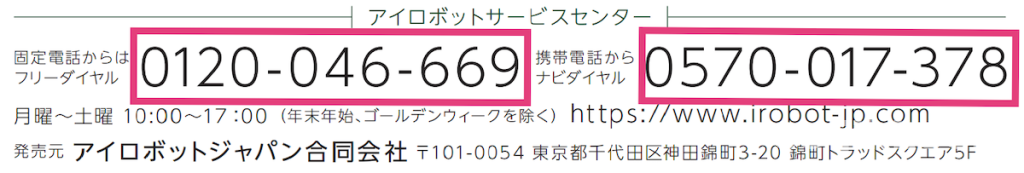 アイロボットサービスセンター

固定電話からは フリーダイヤル 0120-046-669 携帯電話から ナビダイヤル 0570-017-378

月曜～土曜 10:00～17:00（年末年始、ゴールデンウィークを除く） https://www.irobot-jp.com

発売元 アイロボットジャパン合同会社 〒101-0054 東京都千代田区神田錦町3-20 錦町トラッドスクエア5F